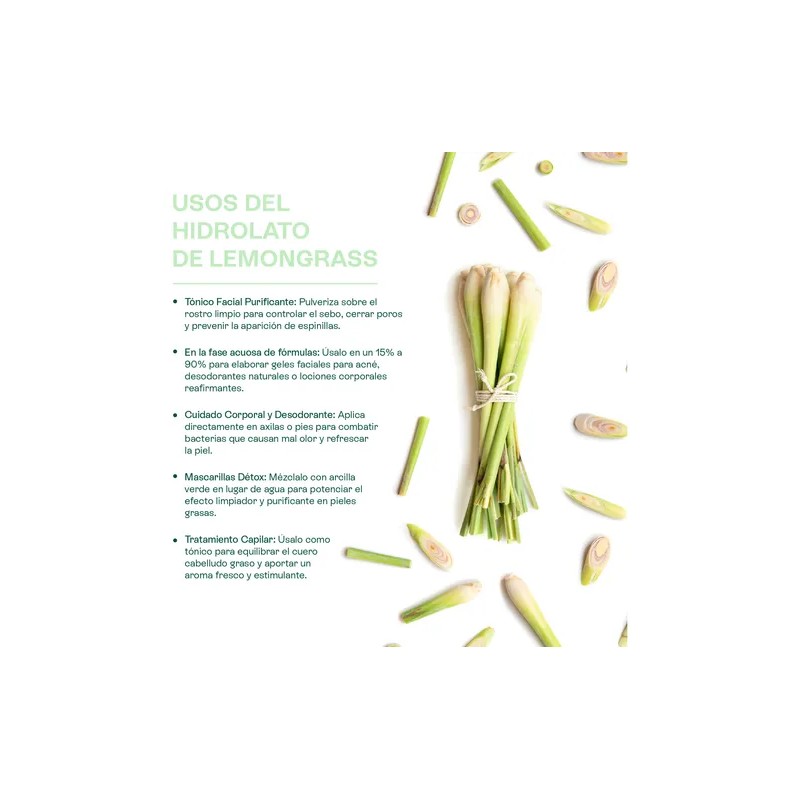 USOS DEL HIDROLATO DE LEMONGRASS

• Tónico Facial Purificante: Pulveriza sobre el rostro limpio para controlar el sebo, cerrar poros y prevenir la aparición de espinillas.

• En la fase acuosa de fórmulas: Úsalo en un 15% a 90% para elaborar geles faciales para acné, desodorantes naturales o lociones corporales reafirmantes.

• Cuidado Corporal y Desodorante: Aplica directamente en axilas o pies para combatir bacterias que causan mal olor y refrescar la piel.

• Mascarillas Détox: Mézclalo con arcilla verde en lugar de agua para potenciar el efecto limpiador y purificante en pieles grasas.

• Tratamiento Capilar: Úsalo como tónico para equilibrar el cuero cabelludo graso y aportar un aroma fresco y estimulante.